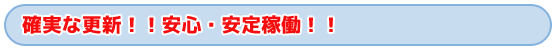 確実な更新！！安心・安定稼働！！